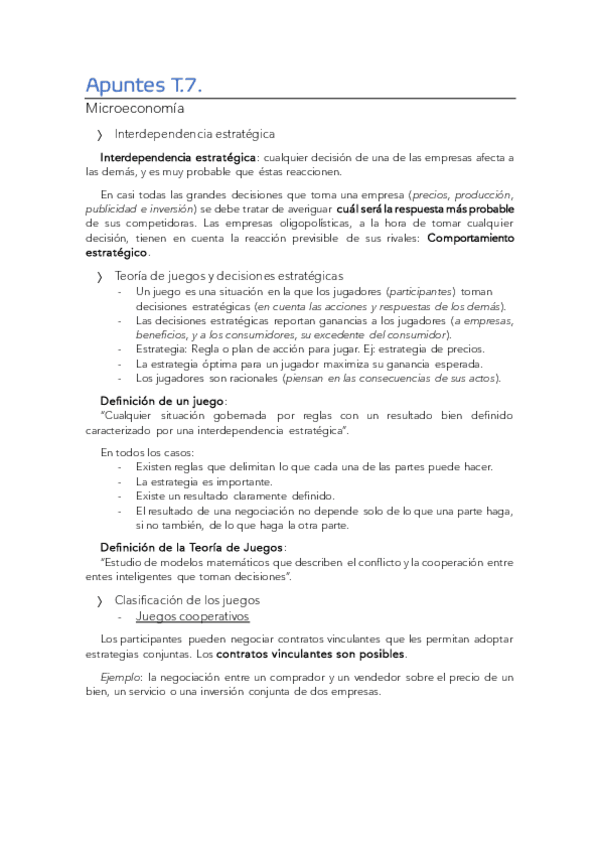 Apuntes T.7.
Microeconomía

❯ Interdependencia estratégica

Interdependencia estratégica: cualquier decisión de una de las empresas afecta a las demás, y es muy probable que éstas reaccionen.

En casi todas las grandes decisiones que toma una empresa (precios, producción, publicidad e inversión) se debe tratar de averiguar cuál será la respuesta más probable de sus competidoras. Las empresas oligopolísticas, a la hora de tomar cualquier decisión, tienen en cuenta la reacción previsible de sus rivales: Comportamiento estratégico.

❯ Teoría de juegos y decisiones estratégicas
- Un juego es una situación en la que los jugadores (participantes) toman decisiones estratégicas (en cuenta las acciones y respuestas de los demás).
- Las decisiones estratégicas reportan ganancias a los jugadores (a empresas, beneficios, y a los consumidores, su excedente del consumidor).
- Estrategia: Regla o plan de acción para jugar. Ej: estrategia de precios.
- La estrategia óptima para un jugador maximiza su ganancia esperada.
- Los jugadores son racionales (piensan en las consecuencias de sus actos).

Definición de un juego:
"Cualquier situación gobernada por reglas con un resultado bien definido caracterizado por una interdependencia estratégica".

En todos los casos:
- Existen reglas que delimitan lo que cada una de las partes puede hacer.
- La estrategia es importante.
- Existe un resultado claramente definido.
- El resultado de una negociación no depende solo de lo que una parte haga, si no también, de lo que haga la otra parte.

Definición de la Teoría de Juegos:
"Estudio de modelos matemáticos que describen el conflicto y la cooperación entre entes inteligentes que toman decisiones".

❯ Clasificación de los juegos
- Juegos cooperativos

Los participantes pueden negociar contratos vinculantes que les permitan adoptar estrategias conjuntas. Los contratos vinculantes son posibles.

Ejemplo: la negociación entre un comprador y un vendedor sobre el precio de un bien, un servicio o una inversión conjunta de dos empresas.